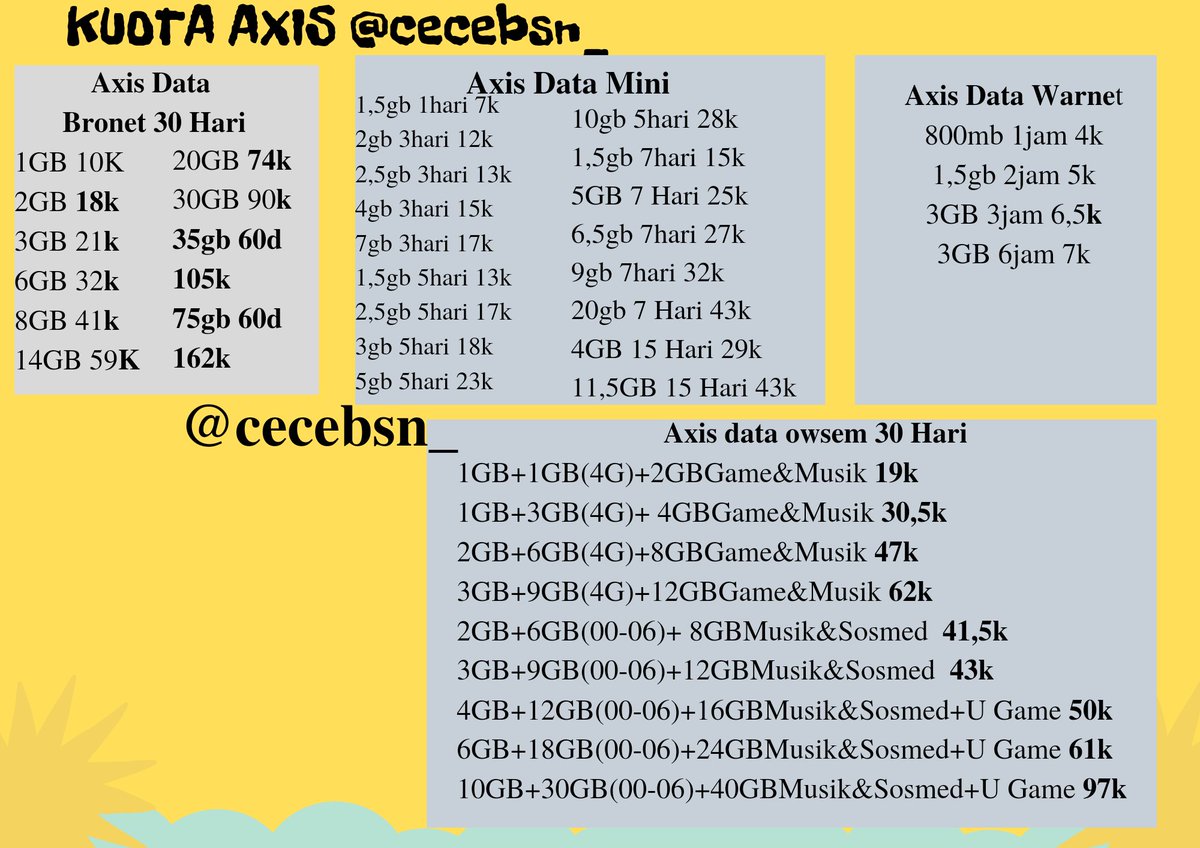 KUOTA AXIS @cecebsn_

Axis Data
Bronet 30 Hari

1GB 10K
2GB 18k
3GB 21k
6GB 32k
8GB 41k
14GB 59K

20GB 74k
30GB 90k
35gb 60d
105k
75gb 60d
162k

Axis Data Mini

1,5gb 1hari 7k
2gb 3hari 12k
2,5gb 3hari 13k
4gb 3hari 15k
7gb 3hari 17k
1,5gb 5hari 13k
2,5gb 5hari 17k
3gb 5hari 18k
5gb 5hari 23k

10gb 5hari 28k
1,5gb 7hari 15k
5GB 7 Hari 25k
6,5gb 7hari 27k
9gb 7hari 32k
20gb 7 Hari 43k
4GB 15 Hari 29k
11,5GB 15 Hari 43k

Axis Data Warnet
800mb 1jam 4k
1,5gb 2jam 5k
3GB 3jam 6,5k
3GB 6jam 7k

@cecebsn_

Axis data owsem 30 Hari
1GB+1GB(4G)+2GBGame&Musik 19k
1GB+3GB(4G)+ 4GBGame&Musik 30,5k
2GB+6GB(4G)+8GBGame&Musik 47k
3GB+9GB(4G)+12GBGame&Musik 62k
2GB+6GB(00-06)+ 8GBMusik&Sosmed 41,5k
3GB+9GB(00-06)+12GBMusik&Sosmed 43k
4GB+12GB(00-06)+16GBMusik&Sosmed+U Game 50k
6GB+18GB(00-06)+24GBMusik&Sosmed+U Game 61k
10GB+30GB(00-06)+40GBMusik&Sosmed+U Game 97k